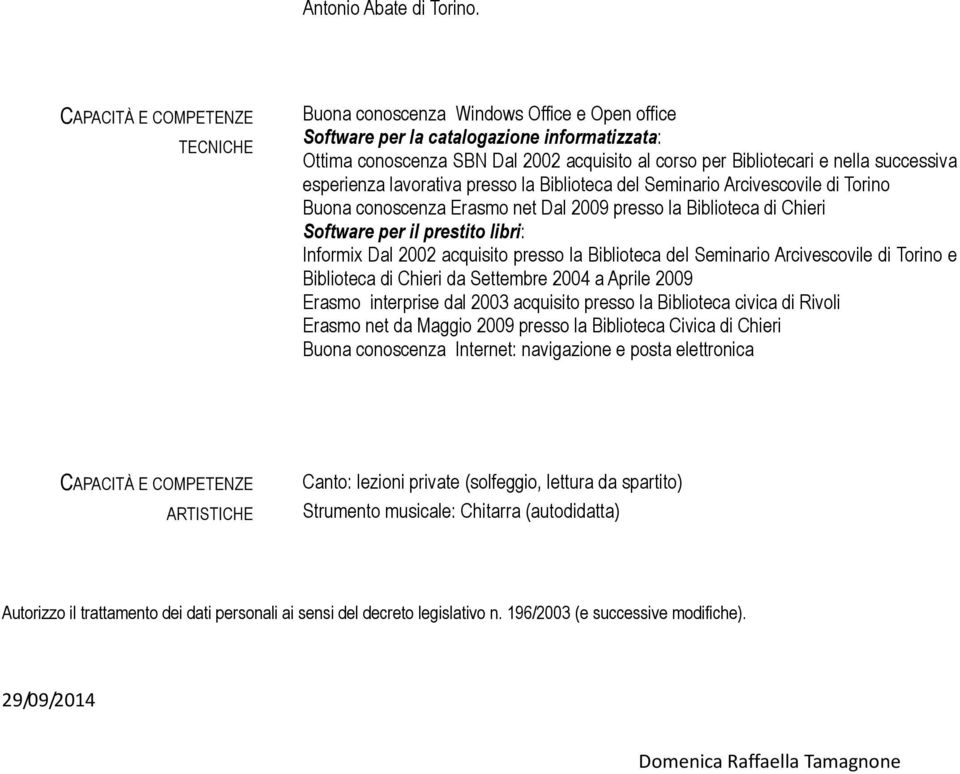 Antonio Abate di Torino.

CAPACITÀ E COMPETENZE TECNICHE

Buona conoscenza Windows Office e Open office
Software per la catalogazione informatizzata:
Ottima conoscenza SBN Dal 2002 acquisito al corso per Bibliotecari e nella successiva esperienza lavorativa presso la Biblioteca del Seminario Arcivescovile di Torino
Buona conoscenza Erasmo net Dal 2009 presso la Biblioteca di Chieri
Software per il prestito libri:
Informix Dal 2002 acquisito presso la Biblioteca del Seminario Arcivescovile di Torino e Biblioteca di Chieri da Settembre 2004 a Aprile 2009
Erasmo interprise dal 2003 acquisito presso la Biblioteca civica di Rivoli
Erasmo net da Maggio 2009 presso la Biblioteca Civica di Chieri
Buona conoscenza Internet: navigazione e posta elettronica

CAPACITÀ E COMPETENZE ARTISTICHE

Canto: lezioni private (solfeggio, lettura da spartito)
Strumento musicale: Chitarra (autodidatta)

Autorizzo il trattamento dei dati personali ai sensi del decreto legislativo n. 196/2003 (e successive modifiche).

29/09/2014

Domenica Raffaella Tamagnone